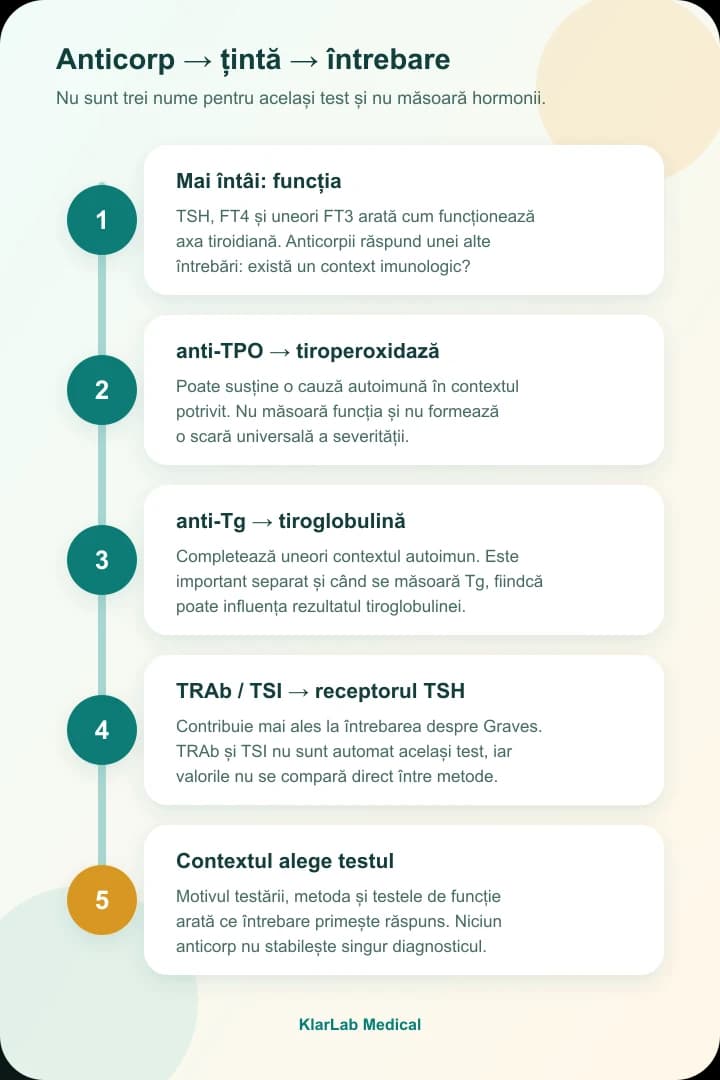 Anticorp → țintă → întrebare

Nu sunt trei nume pentru același test și nu măsoară hormonii.

1

Mai întâi: funcția

TSH, FT4 și uneori FT3 arată cum funcționează axa tiroidiană. Anticorpii răspund unei alte întrebări: există un context imunologic?

2

anti-TPO → tiroperoxidază

Poate susține o cauză autoimună în contextul potrivit. Nu măsoară funcția și nu formează o scară universală a severității.

3

anti-Tg → tiroglobulină

Completează uneori contextul autoimun. Este important separat și când se măsoară Tg, fiindcă poate influența rezultatul tiroglobulinei.

4

TRAb / TSI → receptorul TSH

Contribuie mai ales la întrebarea despre Graves. TRAb și TSI nu sunt automat același test, iar valorile nu se compară direct între metode.

5

Contextul alege testul

Motivul testării, metoda și testele de funcție arată ce întrebare primește răspuns. Niciun anticorp nu stabilește singur diagnosticul.

KlarLab Medical